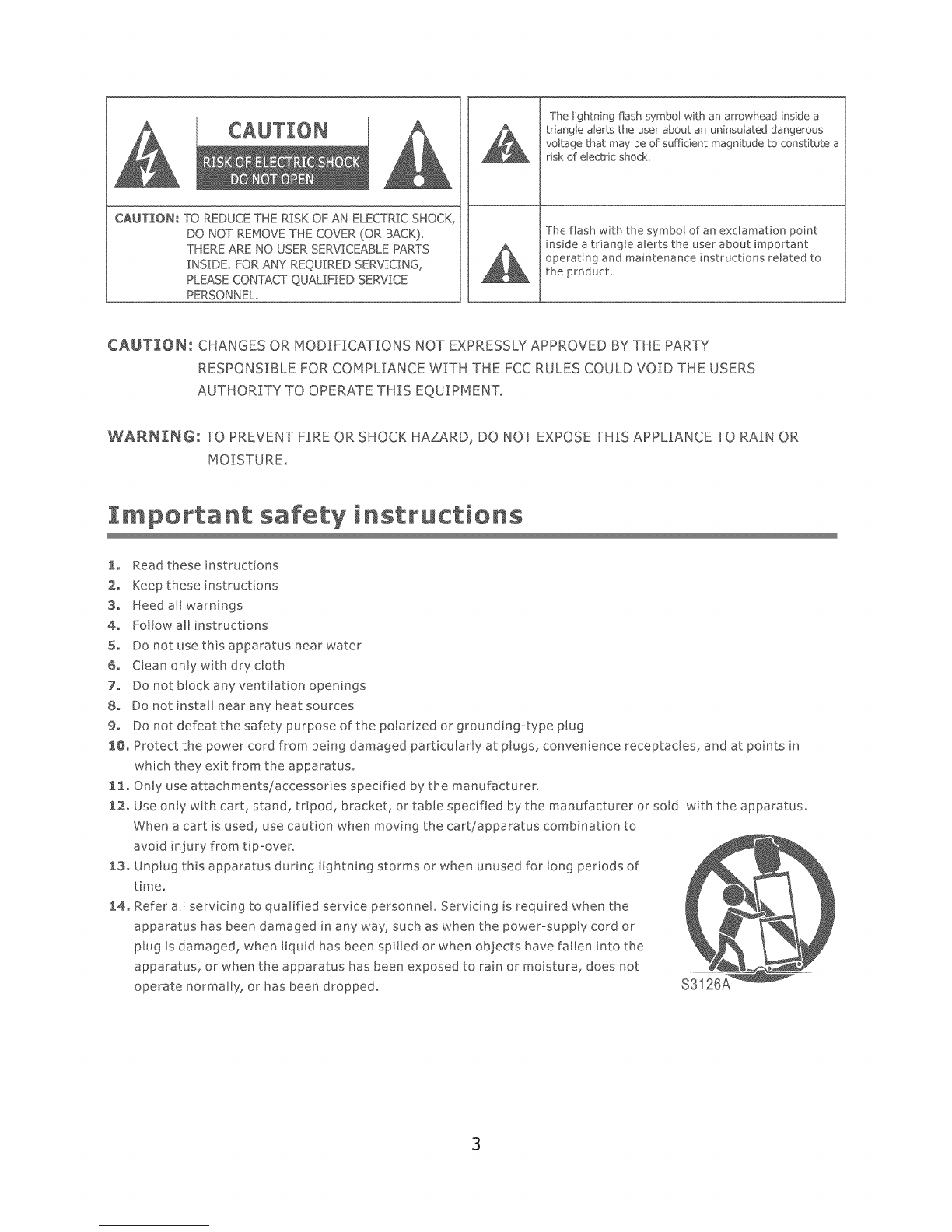 CAUTION
RISK OF ELECTRIC SHOCK
DO NOT OPEN

CAUTION: TO REDUCE THE RISK OF AN ELECTRIC SHOCK, DO NOT REMOVE THE COVER (OR BACK). THERE ARE NO USER SERVICEABLE PARTS INSIDE. FOR ANY REQUIRED SERVICING, PLEASE CONTACT QUALIFIED SERVICE PERSONNEL.

The lightning flash symbol with an arrowhead inside a triangle alerts the user about an uninsulated dangerous voltage that may be of sufficient magnitude to constitute a risk of electric shock.

The flash with the symbol of an exclamation point inside a triangle alerts the user about important operating and maintenance instructions related to the product.

CAUTION: CHANGES OR MODIFICATIONS NOT EXPRESSLY APPROVED BY THE PARTY RESPONSIBLE FOR COMPLIANCE WITH THE FCC RULES COULD VOID THE USERS AUTHORITY TO OPERATE THIS EQUIPMENT.

WARNING: TO PREVENT FIRE OR SHOCK HAZARD, DO NOT EXPOSE THIS APPLIANCE TO RAIN OR MOISTURE.

Important safety instructions

1. Read these instructions
2. Keep these instructions
3. Heed all warnings
4. Follow all instructions
5. Do not use this apparatus near water
6. Clean only with dry cloth
7. Do not block any ventilation openings
8. Do not install near any heat sources
9. Do not defeat the safety purpose of the polarized or grounding-type plug
10. Protect the power cord from being damaged particularly at plugs, convenience receptacles, and at points in which they exit from the apparatus.
11. Only use attachments/accessories specified by the manufacturer.
12. Use only with cart, stand, tripod, bracket, or table specified by the manufacturer or sold with the apparatus. When a cart is used, use caution when moving the cart/apparatus combination to avoid injury from tip-over.
13. Unplug this apparatus during lightning storms or when unused for long periods of time.
14. Refer all servicing to qualified service personnel. Servicing is required when the apparatus has been damaged in any way, such as when the power-supply cord or plug is damaged, when liquid has been spilled or when objects have fallen into the apparatus, or when the apparatus has been exposed to rain or moisture, does not operate normally, or has been dropped.

S3126A

3